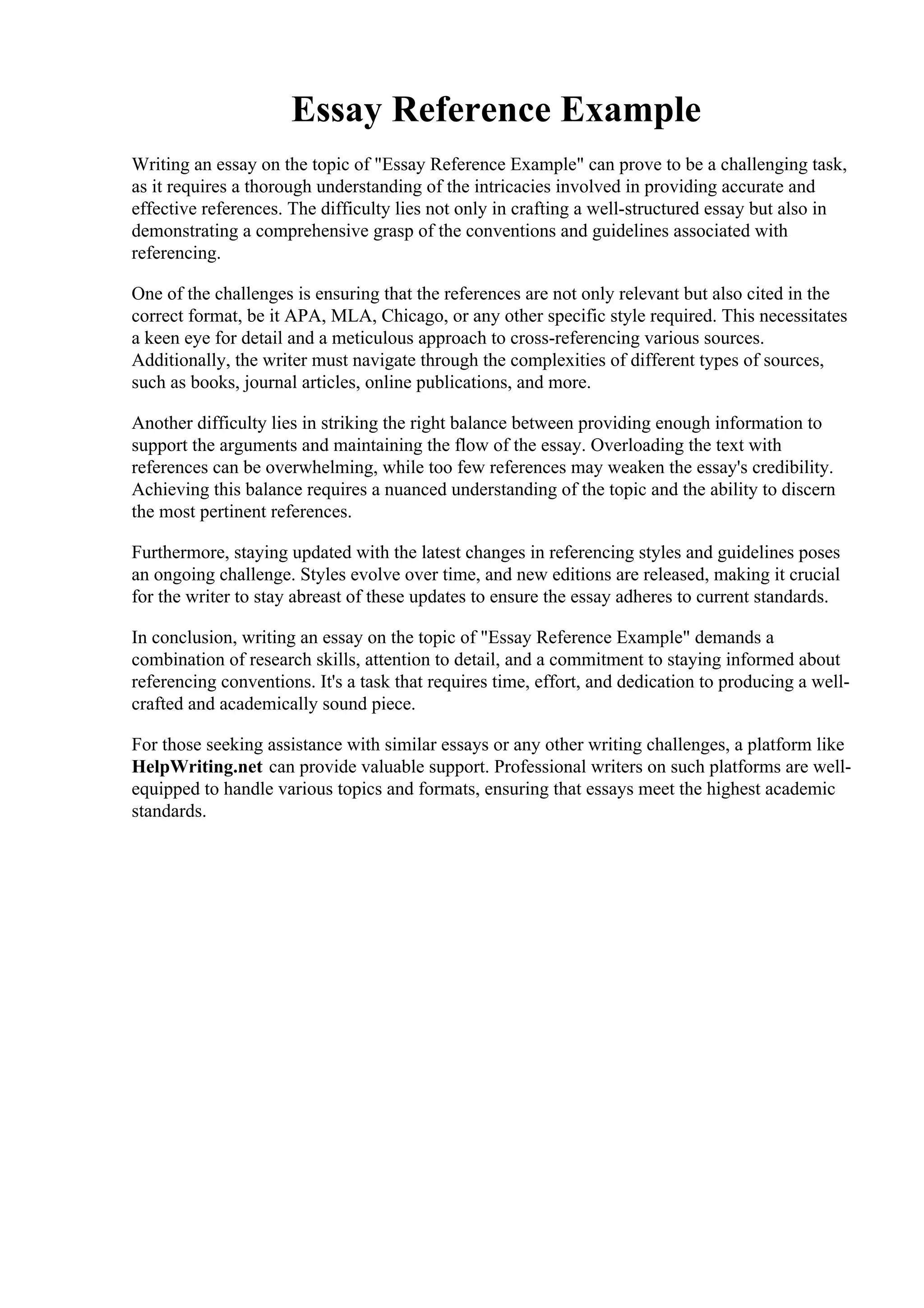 Essay Reference Example

Writing an essay on the topic of "Essay Reference Example" can prove to be a challenging task, as it requires a thorough understanding of the intricacies involved in providing accurate and effective references. The difficulty lies not only in crafting a well-structured essay but also in demonstrating a comprehensive grasp of the conventions and guidelines associated with referencing.

One of the challenges is ensuring that the references are not only relevant but also cited in the correct format, be it APA, MLA, Chicago, or any other specific style required. This necessitates a keen eye for detail and a meticulous approach to cross-referencing various sources. Additionally, the writer must navigate through the complexities of different types of sources, such as books, journal articles, online publications, and more.

Another difficulty lies in striking the right balance between providing enough information to support the arguments and maintaining the flow of the essay. Overloading the text with references can be overwhelming, while too few references may weaken the essay's credibility. Achieving this balance requires a nuanced understanding of the topic and the ability to discern the most pertinent references.

Furthermore, staying updated with the latest changes in referencing styles and guidelines poses an ongoing challenge. Styles evolve over time, and new editions are released, making it crucial for the writer to stay abreast of these updates to ensure the essay adheres to current standards.

In conclusion, writing an essay on the topic of "Essay Reference Example" demands a combination of research skills, attention to detail, and a commitment to staying informed about referencing conventions. It's a task that requires time, effort, and dedication to producing a well-crafted and academically sound piece.

For those seeking assistance with similar essays or any other writing challenges, a platform like HelpWriting.net can provide valuable support. Professional writers on such platforms are well-equipped to handle various topics and formats, ensuring that essays meet the highest academic standards.